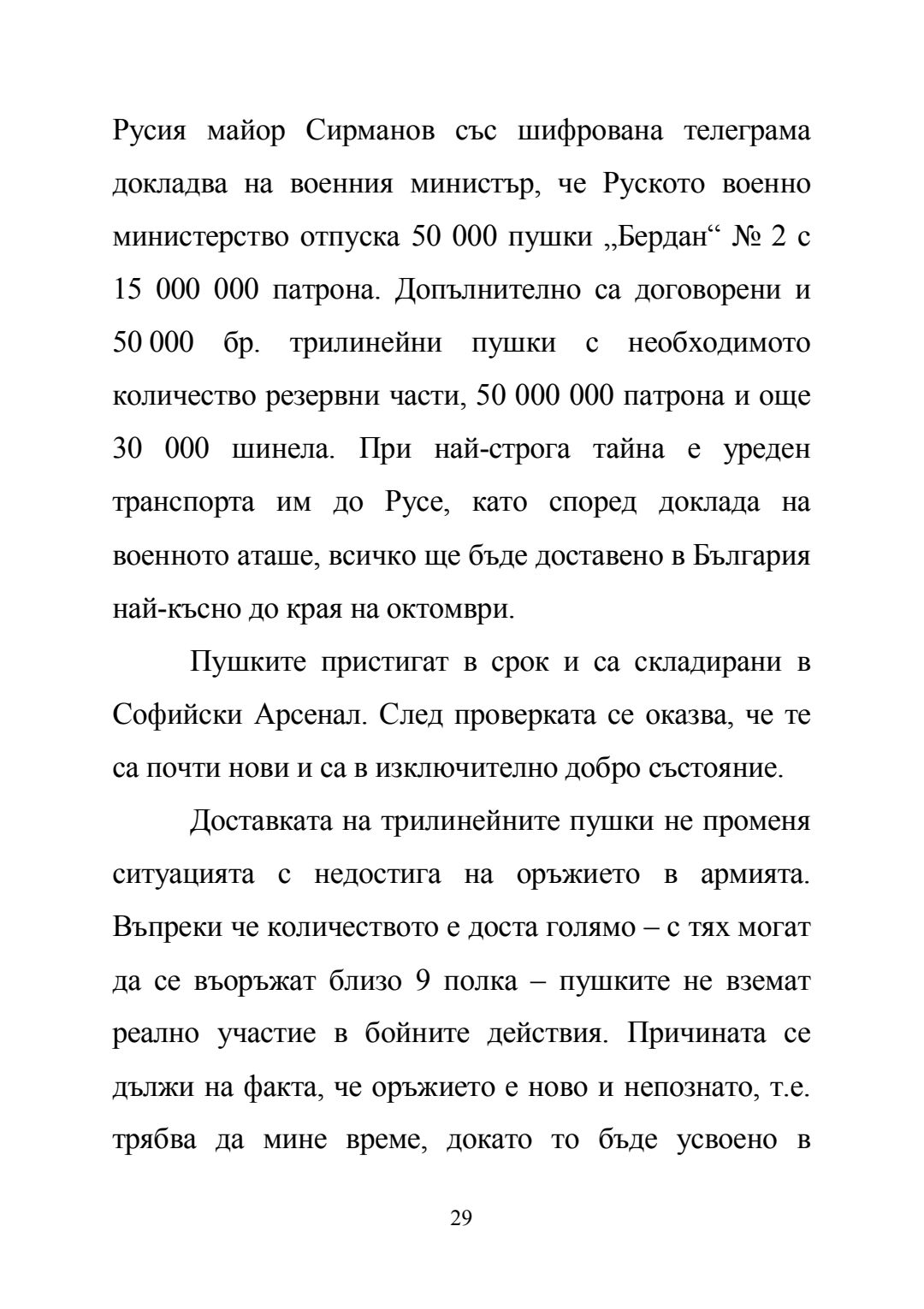 Русия майор Сирманов със шифрована телеграма докладва на военния министър, че Руското военно министерство отпуска 50 000 пушки „Бердан“ № 2 с 15 000 000 патрона. Допълнително са договорени и 50 000 бр. трилинейни пушки с необходимото количество резервни части, 50 000 000 патрона и още 30 000 шинела. При най-строга тайна е уреден транспорта им до Русе, като според доклада на военното аташе, всичко ще бъде доставено в България най-късно до края на октомври.

Пушките пристигат в срок и са складирани в Софийски Арсенал. След проверката се оказва, че те са почти нови и са в изключително добро състояние.

Доставката на трилинейните пушки не променя ситуацията с недостига на оръжието в армията. Въпреки че количеството е доста голямо – с тях могат да се въоръжат близо 9 полка – пушките не вземат реално участие в бойните действия. Причината се дължи на факта, че оръжието е ново и непознато, т.е. трябва да мине време, докато то бъде усвоено в

29